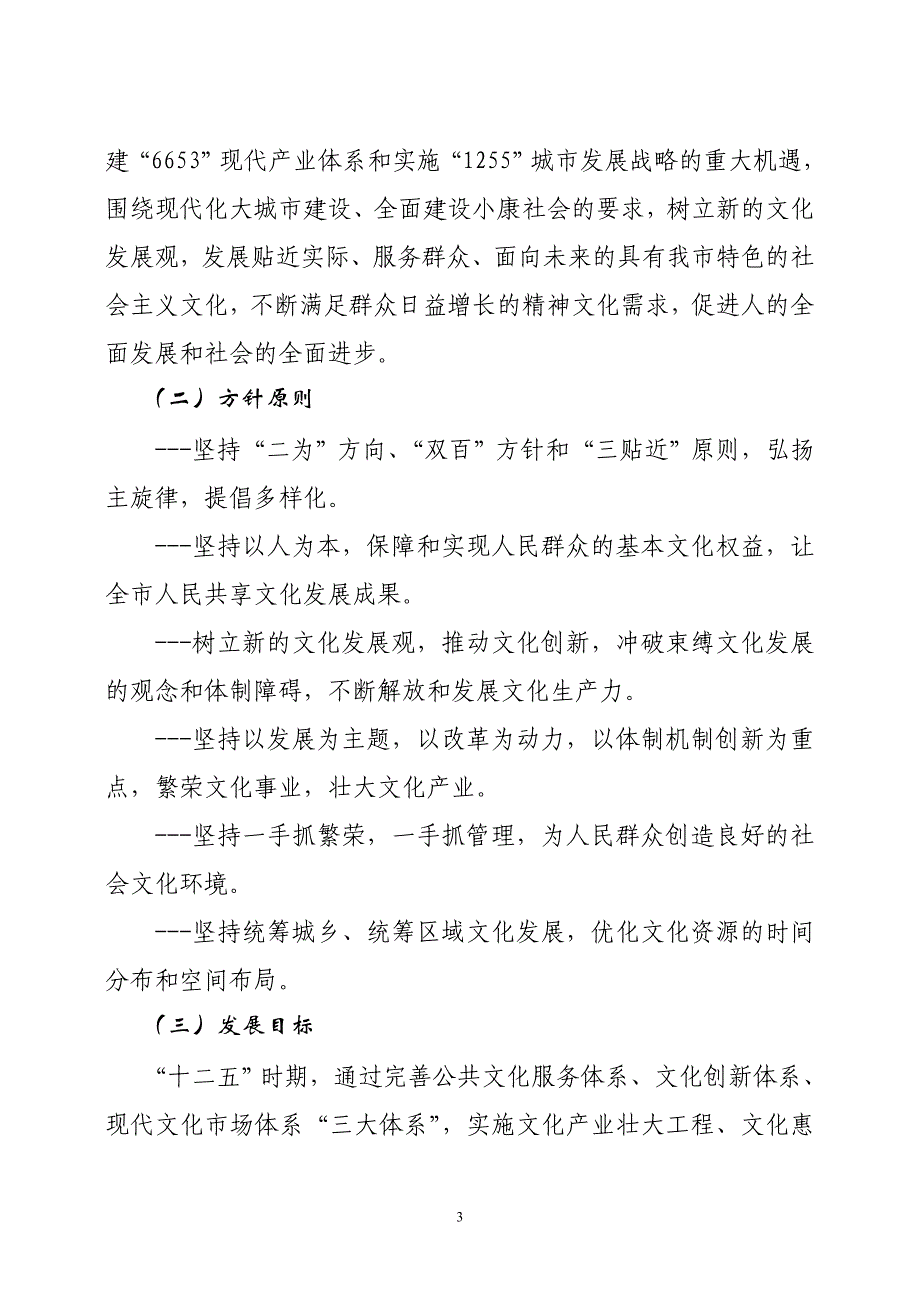 建“6653”现代产业体系和实施“1255”城市发展战略的重大机遇，围绕现代化大城市建设、全面建设小康社会的要求，树立新的文化发展观，发展贴近实际、服务群众、面向未来的具有我市特色的社会主义文化，不断满足群众日益增长的精神文化需求，促进人的全面发展和社会的全面进步。

（二）方针原则

---坚持“二为”方向、“双百”方针和“三贴近”原则，弘扬主旋律，提倡多样化。

---坚持以人为本，保障和实现人民群众的基本文化权益，让全市人民共享文化发展成果。

---树立新的文化发展观，推动文化创新，冲破束缚文化发展的观念和体制障碍，不断解放和发展文化生产力。

---坚持以发展为主题，以改革为动力，以体制机制创新为重点，繁荣文化事业，壮大文化产业。

---坚持一手抓繁荣，一手抓管理，为人民群众创造良好的社会文化环境。

---坚持统筹城乡、统筹区域文化发展，优化文化资源的时间分布和空间布局。

（三）发展目标

“十二五”时期，通过完善公共文化服务体系、文化创新体系、现代文化市场体系“三大体系”，实施文化产业壮大工程、文化惠

3